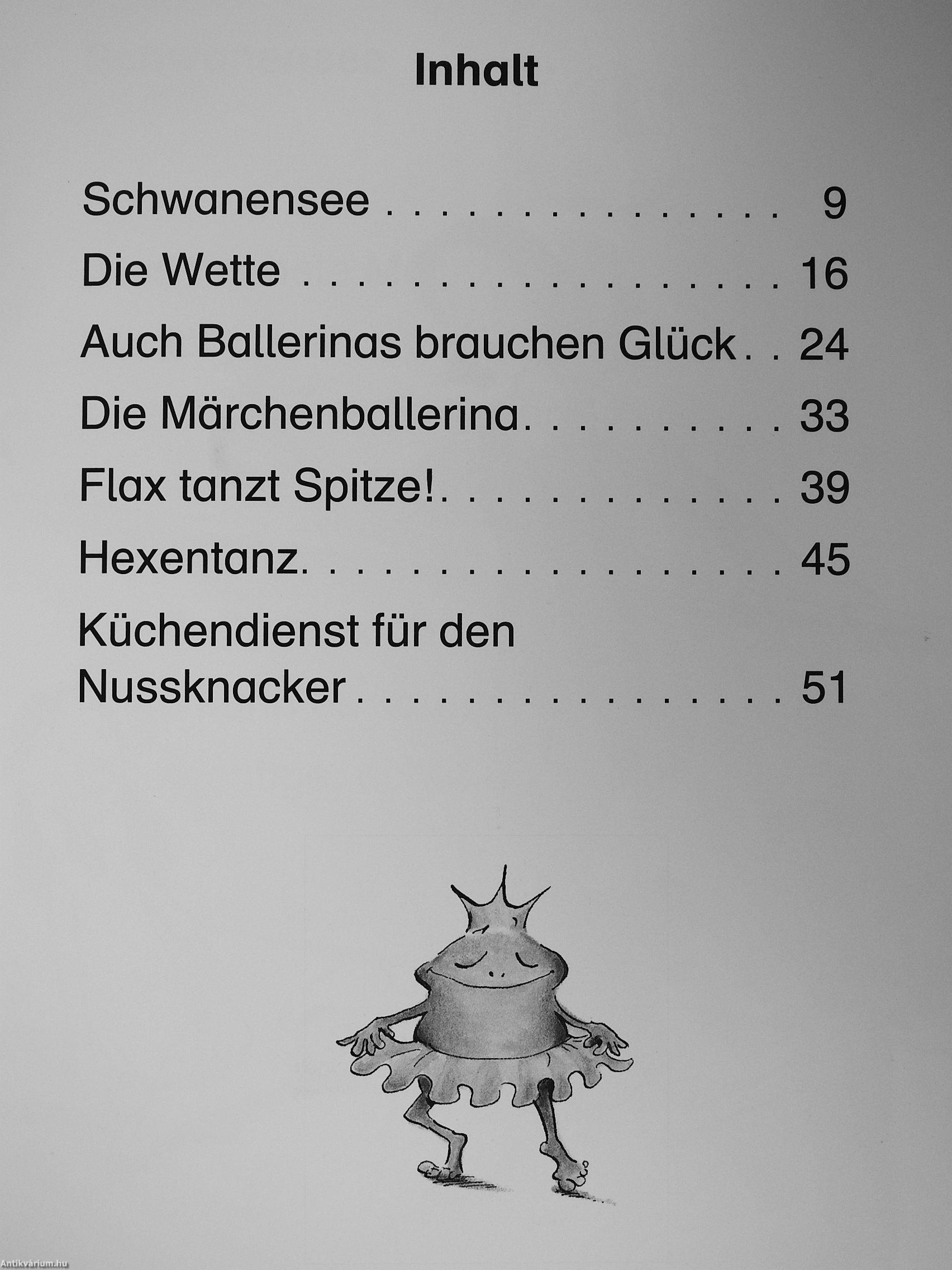 Inhalt

Schwanensee 9
Die Wette 16
Auch Ballerinas brauchen Glück 24
Die Märchenballerina 33
Flax tanzt Spitze! 39
Hexentanz 45
Küchendienst für den Nussknacker 51

Antikvárium.hu